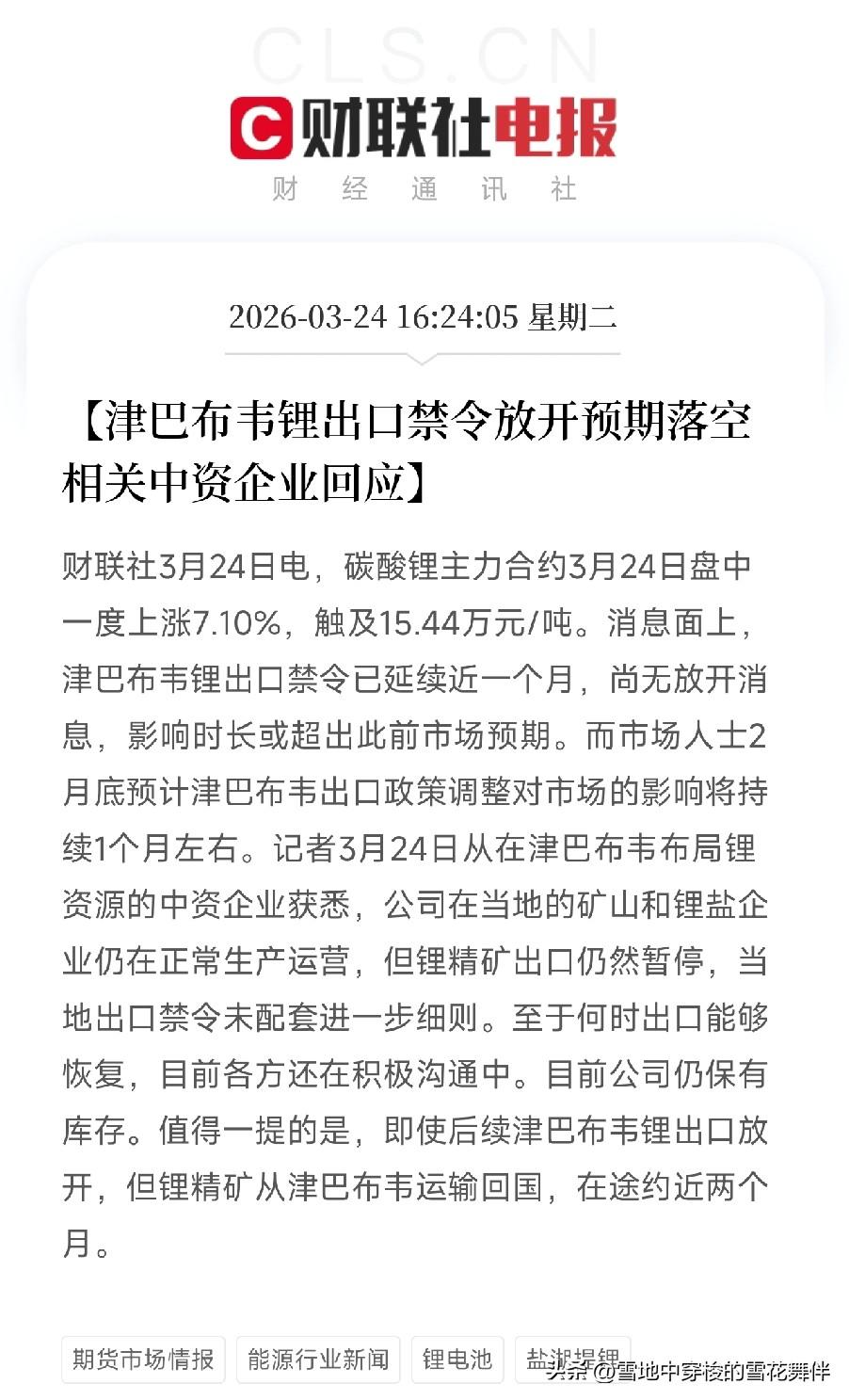 CLS.CN

财联社电报

财 经 通 讯 社

2026-03-24 16:24:05 星期二

【津巴布韦锂出口禁令放开预期落空 相关中资企业回应】

财联社3月24日电，碳酸锂主力合约3月24日盘中一度上涨7.10%，触及15.44万元/吨。消息面上，津巴布韦锂出口禁令已延续近一个月，尚无放开消息，影响时长或超出此前市场预期。而市场人士2月底预计津巴布韦出口政策调整对市场的影响将持续1个月左右。记者3月24日从在津巴布韦布局锂资源的中资企业获悉，公司在当地的矿山和锂盐企业仍在正常生产运营，但锂精矿出口仍然暂停，当地出口禁令未配套进一步细则。至于何时出口能够恢复，目前各方还在积极沟通中。目前公司仍保有库存。值得一提的是，即使后续津巴布韦锂出口放开，但锂精矿从津巴布韦运输回国，在途约近两个月。

期货市场情报 能源行业新闻 锂电池 盐湖提锂

头条 @雪地中穿梭的雪花舞伴